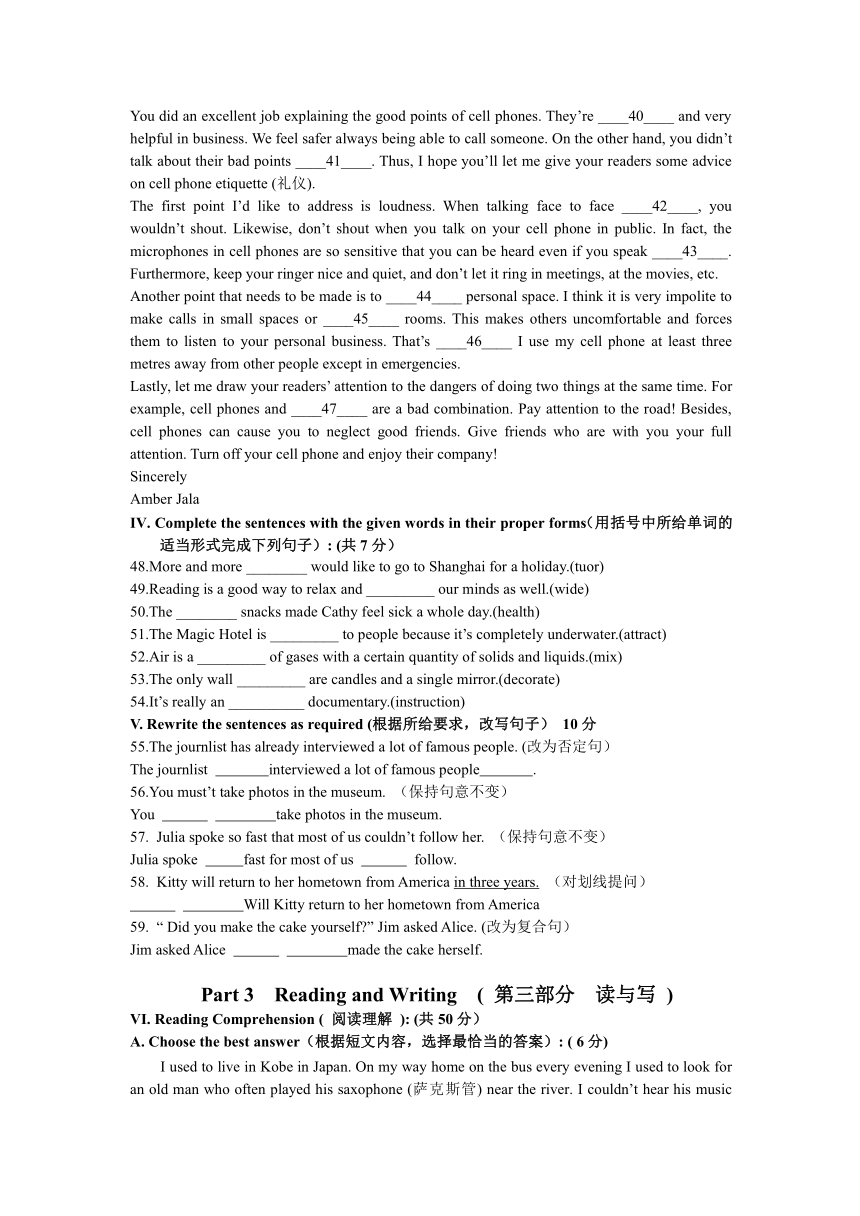 You did an excellent job explaining the good points of cell phones. They're ____40____ and very helpful in business. We feel safer always being able to call someone. On the other hand, you didn't talk about their bad points ____41____. Thus, I hope you'll let me give your readers some advice on cell phone etiquette (礼仪).
The first point I'd like to address is loudness. When talking face to face ____42____, you wouldn't shout. Likewise, don't shout when you talk on your cell phone in public. In fact, the microphones in cell phones are so sensitive that you can be heard even if you speak ____43____. Furthermore, keep your ringer nice and quiet, and don't let it ring in meetings, at the movies, etc.
Another point that needs to be made is to ____44____ personal space. I think it is very impolite to make calls in small spaces or ____45____ rooms. This makes others uncomfortable and forces them to listen to your personal business. That's ____46____ I use my cell phone at least three metres away from other people except in emergencies.
Lastly, let me draw your readers' attention to the dangers of doing two things at the same time. For example, cell phones and ____47____ are a bad combination. Pay attention to the road! Besides, cell phones can cause you to neglect good friends. Give friends who are with you your full attention. Turn off your cell phone and enjoy their company!
Sincerely
Amber Jala
IV. Complete the sentences with the given words in their proper forms(用括号中所给单词的适当形式完成下列句子）: (共 7 分）
48.More and more ________ would like to go to Shanghai for a holiday.(tuor)
49.Reading is a good way to relax and _________ our minds as well.(wide)
50.The ________ snacks made Cathy feel sick a whole day.(health)
51.The Magic Hotel is _________ to people because it's completely underwater.(attract)
52.Air is a _________ of gases with a certain quantity of solids and liquids.(mix)
53.The only wall _________ are candles and a single mirror.(decorate)
54.It's really an __________ documentary.(instruction)
V. Rewrite the sentences as required (根据所给要求，改写句子） 10 分
55.The journlist has already interviewed a lot of famous people. (改为否定句）
The journlist _______interviewed a lot of famous people_______.
56.You must't take photos in the museum. （保持句意不变）
You ______ ________take photos in the museum.
57. Julia spoke so fast that most of us couldn't follow her. （保持句意不变）
Julia spoke _____fast for most of us ______ follow.
58. Kitty will return to her hometown from America in three years. （对划线提问）
______ ________Will Kitty return to her hometown from America
59. " Did you make the cake yourself?" Jim asked Alice. (改为复合句）
Jim asked Alice ______ ________made the cake herself.

Part 3 Reading and Writing ( 第三部分 读与写 )
VI. Reading Comprehension ( 阅读理解 ): (共 50 分）
A. Choose the best answer（根据短文内容，选择最恰当的答案）: ( 6 分)
I used to live in Kobe in Japan. On my way home on the bus every evening I used to look for an old man who often played his saxophone (萨克斯管) near the river. I couldn't hear his music